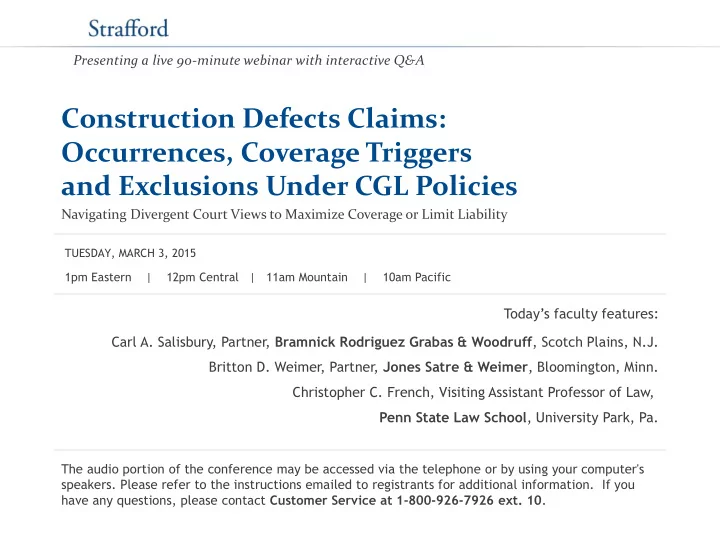 Strafford

Presenting a live 90-minute webinar with interactive Q&A

Construction Defects Claims: Occurrences, Coverage Triggers and Exclusions Under CGL Policies

Navigating Divergent Court Views to Maximize Coverage or Limit Liability

TUESDAY, MARCH 3, 2015

1pm Eastern | 12pm Central | 11am Mountain | 10am Pacific

Today's faculty features:

Carl A. Salisbury, Partner, Bramnick Rodriguez Grabas & Woodruff, Scotch Plains, N.J.

Britton D. Weimer, Partner, Jones Satre & Weimer, Bloomington, Minn.

Christopher C. French, Visiting Assistant Professor of Law, Penn State Law School, University Park, Pa.

The audio portion of the conference may be accessed via the telephone or by using your computer's speakers. Please refer to the instructions emailed to registrants for additional information. If you have any questions, please contact Customer Service at 1-800-926-7926 ext. 10.